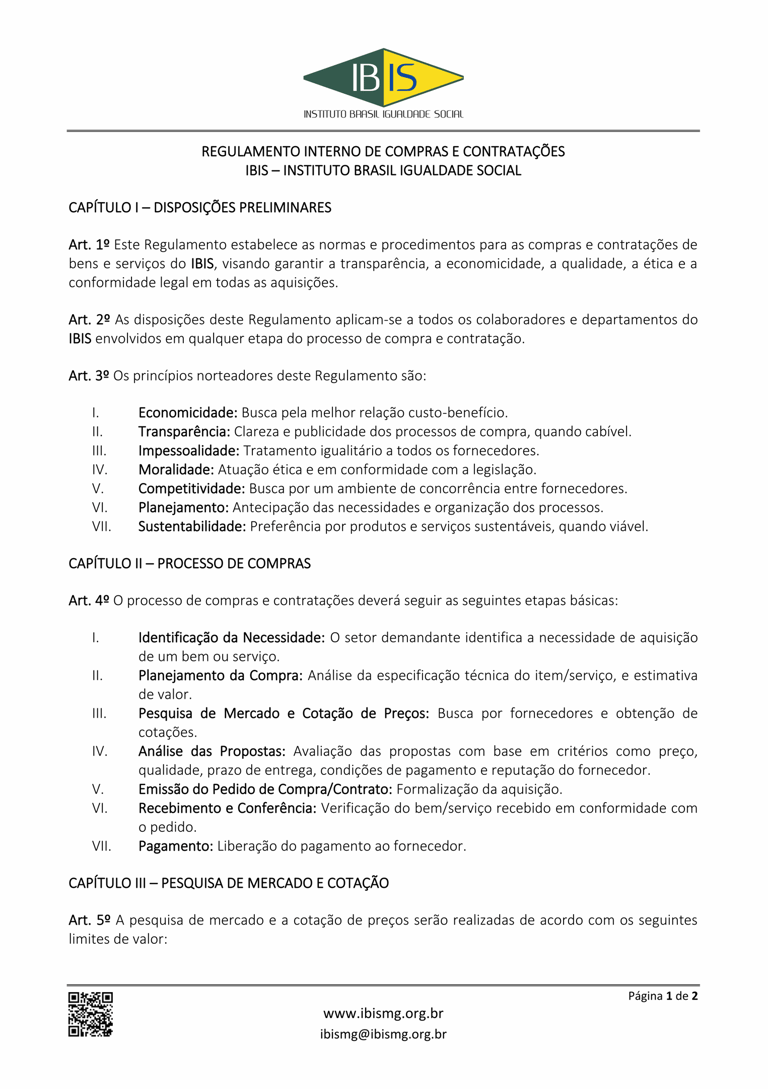 IBIS
INSTITUTO BRASIL IGUALDADE SOCIAL

REGULAMENTO INTERNO DE COMPRAS E CONTRATAÇÕES
IBIS – INSTITUTO BRASIL IGUALDADE SOCIAL

CAPÍTULO I – DISPOSIÇÕES PRELIMINARES

Art. 1º Este Regulamento estabelece as normas e procedimentos para as compras e contratações de bens e serviços do IBIS, visando garantir a transparência, a economicidade, a qualidade, a ética e a conformidade legal em todas as aquisições.

Art. 2º As disposições deste Regulamento aplicam-se a todos os colaboradores e departamentos do IBIS envolvidos em qualquer etapa do processo de compra e contratação.

Art. 3º Os princípios norteadores deste Regulamento são:

I. Economicidade: Busca pela melhor relação custo-benefício.
II. Transparência: Clareza e publicidade dos processos de compra, quando cabível.
III. Impessoalidade: Tratamento igualitário a todos os fornecedores.
IV. Moralidade: Atuação ética e em conformidade com a legislação.
V. Competitividade: Busca por um ambiente de concorrência entre fornecedores.
VI. Planejamento: Antecipação das necessidades e organização dos processos.
VII. Sustentabilidade: Preferência por produtos e serviços sustentáveis, quando viável.

CAPÍTULO II – PROCESSO DE COMPRAS

Art. 4º O processo de compras e contratações deverá seguir as seguintes etapas básicas:

I. Identificação da Necessidade: O setor demandante identifica a necessidade de aquisição de um bem ou serviço.
II. Planejamento da Compra: Análise da especificação técnica do item/serviço, e estimativa de valor.
III. Pesquisa de Mercado e Cotação de Preços: Busca por fornecedores e obtenção de cotações.
IV. Análise das Propostas: Avaliação das propostas com base em critérios como preço, qualidade, prazo de entrega, condições de pagamento e reputação do fornecedor.
V. Emissão do Pedido de Compra/Contrato: Formalização da aquisição.
VI. Recebimento e Conferência: Verificação do bem/serviço recebido em conformidade com o pedido.
VII. Pagamento: Liberação do pagamento ao fornecedor.

CAPÍTULO III – PESQUISA DE MERCADO E COTAÇÃO

Art. 5º A pesquisa de mercado e a cotação de preços serão realizadas de acordo com os seguintes limites de valor:

Página 1 de 2
www.ibismg.org.br
ibismg@ibismg.org.br